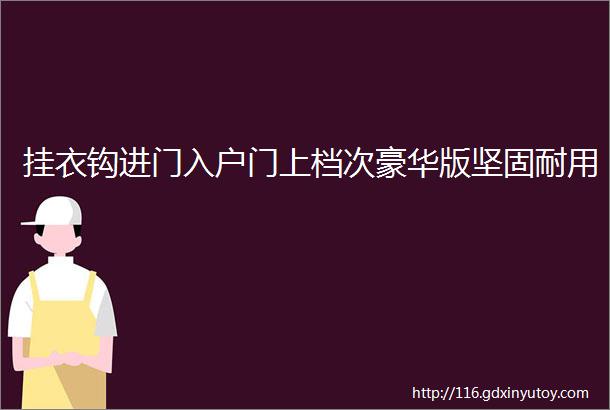 挂衣钩进门入户门上档次豪华版坚固耐用

http://116.gdxinyutoy.com